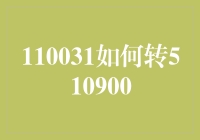 110031如何转510900